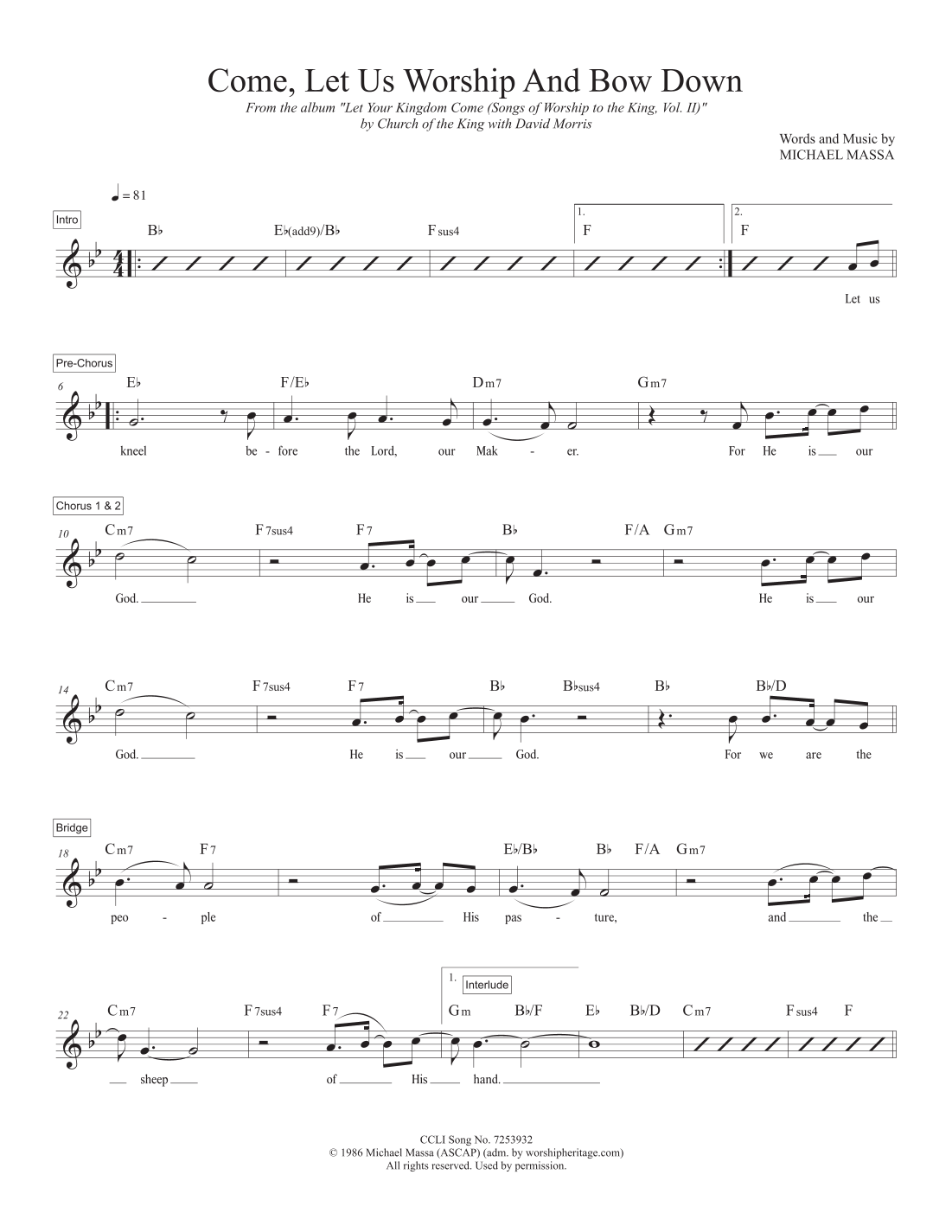 Come, Let Us Worship And Bow Down

From the album "Let Your Kingdom Come (Songs of Worship to the King, Vol. II)" by Church of the King with David Morris

Words and Music by
MICHAEL MASSA

♩ = 81

Intro

B♭ E♭(add9)/B♭ Fsus4 1. F 2. F

Let us

Pre-Chorus

6

E♭ F/E♭ Dm7 Gm7

kneel be - fore the Lord, our Mak - er. For He is our

Chorus 1 & 2

10

Cm7 F7sus4 F7 B♭ F/A Gm7

God. He is our God. He is our

14

Cm7 F7sus4 F7 B♭ B♭sus4 B♭ B♭/D

God. He is our God. For we are the

Bridge

18

Cm7 F7 E♭/B♭ B♭ F/A Gm7

peo - ple of His pas - ture, and the

22

Cm7 F7sus4 F7 1. Interlude Gm B♭/F E♭ B♭/D Cm7 Fsus4 F

sheep of His hand.

CCLI Song No. 7253932
© 1986 Michael Massa (ASCAP) (adm. by worshipheritage.com)
All rights reserved. Used by permission.